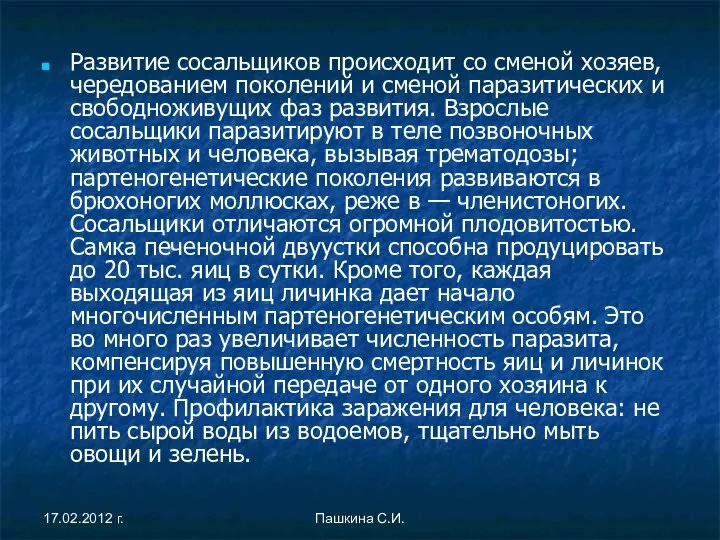 Развитие сосальщиков происходит со сменой хозяев, чередованием поколений и сменой паразитических и свободноживущих фаз развития. Взрослые сосальщики паразитируют в теле позвоночных животных и человека, вызывая трематодозы; партеногенетические поколения развиваются в брюхоногих моллюсках, реже в — членистоногих. Сосальщики отличаются огромной плодовитостью. Самка печеночной двуустки способна продуцировать до 20 тыс. яиц в сутки. Кроме того, каждая выходящая из яиц личинка дает начало многочисленным партеногенетическим особям. Это во много раз увеличивает численность паразита, компенсируя повышенную смертность яиц и личинок при их случайной передаче от одного хозяина к другому. Профилактика заражения для человека: не пить сырой воды из водоемов, тщательно мыть овощи и зелень.

17.02.2012 г.

Пашкина С.И.